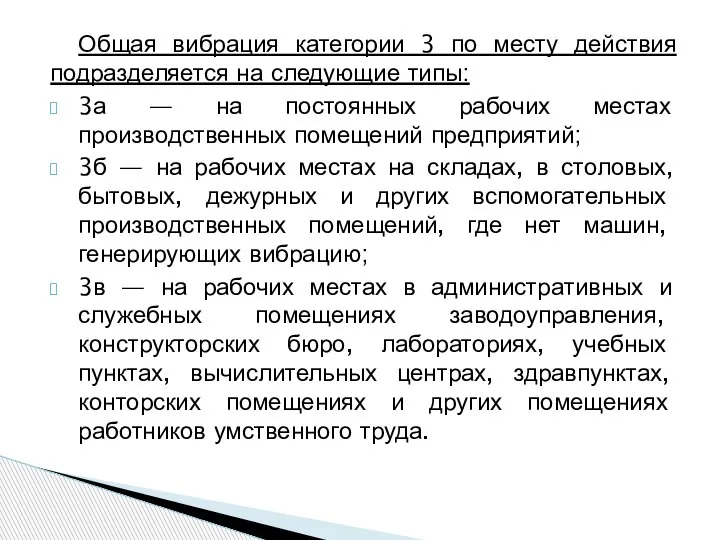 Общая вибрация категории 3 по месту действия подразделяется на следующие типы:

3а — на постоянных рабочих местах производственных помещений предприятий;

3б — на рабочих местах на складах, в столовых, бытовых, дежурных и других вспомогательных производственных помещений, где нет машин, генерирующих вибрацию;

3в — на рабочих местах в административных и служебных помещениях заводоуправления, конструкторских бюро, лабораториях, учебных пунктах, вычислительных центрах, здравпунктах, конторских помещениях и других помещениях работников умственного труда.